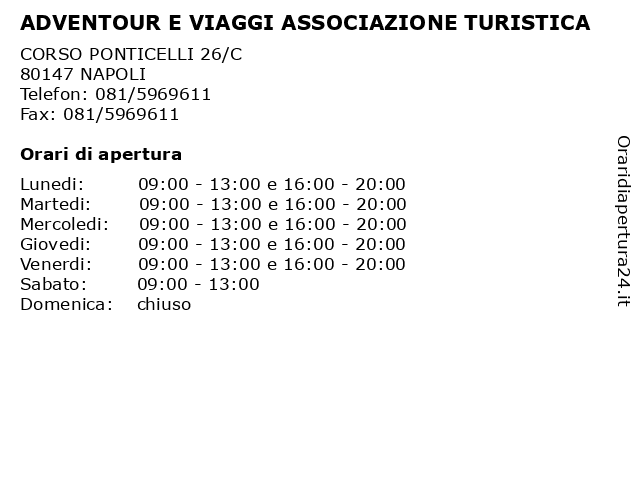 ADVENTOUR E VIAGGI ASSOCIAZIONE TURISTICA

CORSO PONTICELLI 26/C
80147 NAPOLI
Telefon: 081/5969611
Fax: 081/5969611

Orari di apertura

| | |
|---|---|
| Lunedi: | 09:00 - 13:00 e 16:00 - 20:00 |
| Martedi: | 09:00 - 13:00 e 16:00 - 20:00 |
| Mercoledi: | 09:00 - 13:00 e 16:00 - 20:00 |
| Giovedi: | 09:00 - 13:00 e 16:00 - 20:00 |
| Venerdi: | 09:00 - 13:00 e 16:00 - 20:00 |
| Sabato: | 09:00 - 13:00 |
| Domenica: | chiuso |

Oraridiapertura24.it